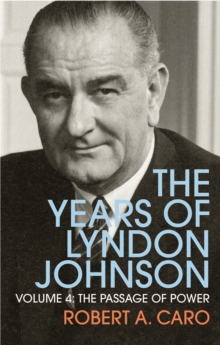 THE YEARS OF LYNDON JOHNSON

VOLUME 4: THE PASSAGE OF POWER

ROBERT A. CARO